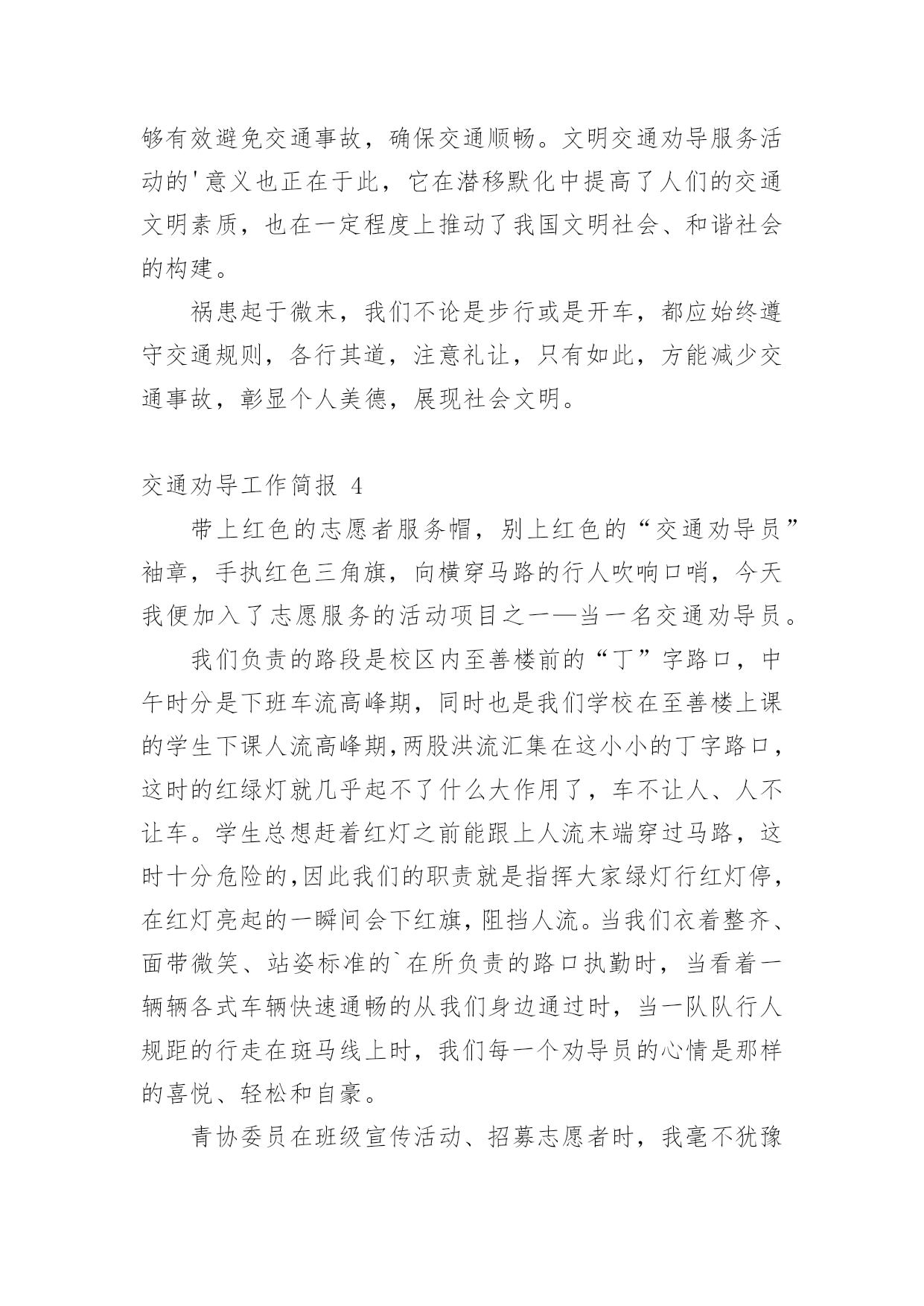 够有效避免交通事故，确保交通顺畅。文明交通劝导服务活动的'意义也正在于此，它在潜移默化中提高了人们的交通文明素质，也在一定程度上推动了我国文明社会、和谐社会的构建。

祸患起于微末，我们不论是步行或是开车，都应始终遵守交通规则，各行其道，注意礼让，只有如此，方能减少交通事故，彰显个人美德，展现社会文明。

交通劝导工作简报 4

带上红色的志愿者服务帽，别上红色的“交通劝导员”袖章，手执红色三角旗，向横穿马路的行人吹响口哨，今天我便加入了志愿服务的活动项目之一—当一名交通劝导员。

我们负责的路段是校区内至善楼前的“丁”字路口，中午时分是下班车流高峰期，同时也是我们学校在至善楼上课的学生下课人流高峰期,两股洪流汇集在这小小的丁字路口，这时的红绿灯就几乎起不了什么大作用了，车不让人、人不让车。学生总想赶着红灯之前能跟上人流末端穿过马路，这时十分危险的,因此我们的职责就是指挥大家绿灯行红灯停，在红灯亮起的一瞬间会下红旗，阻挡人流。当我们衣着整齐、面带微笑、站姿标准的`在所负责的路口执勤时，当看着一辆辆各式车辆快速通畅的从我们身边通过时，当一队队行人规距的行走在斑马线上时，我们每一个劝导员的心情是那样的喜悦、轻松和自豪。

青协委员在班级宣传活动、招募志愿者时，我毫不犹豫